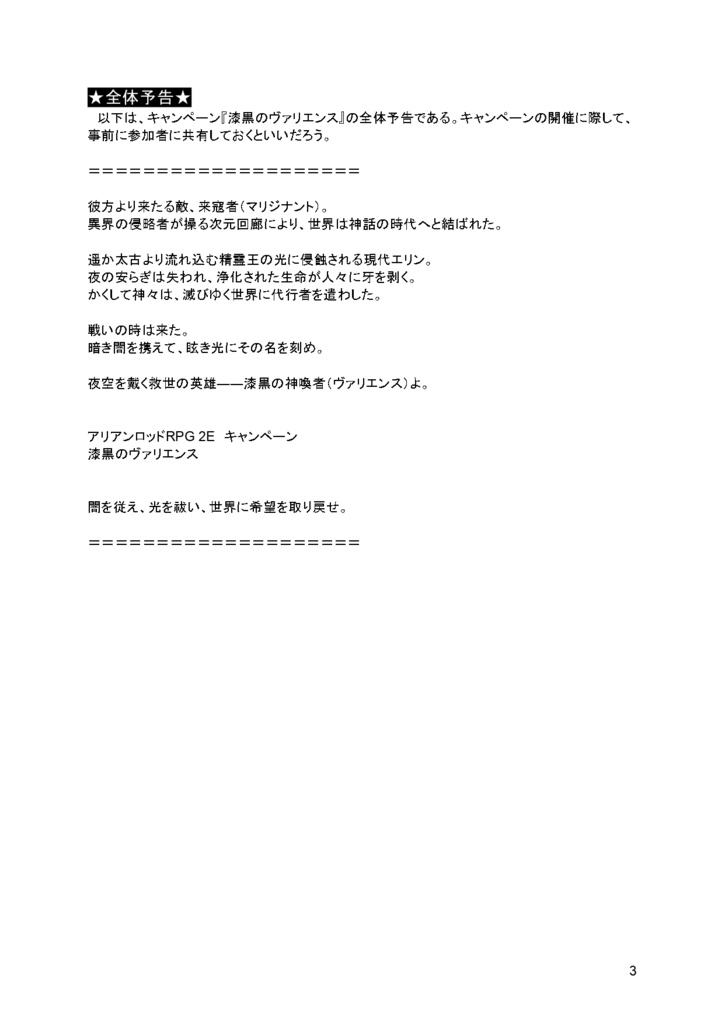 ★全体予告★
以下は、キャンペーン『漆黒のヴァリエンス』の全体予告である。キャンペーンの開催に際して、事前に参加者に共有しておくといいだろう。

====================

彼方より来たる敵、来寇者（マリジナント）。
異界の侵略者が操る次元回廊により、世界は神話の時代へと結ばれた。

遥か太古より流れ込む精霊王の光に侵蝕される現代エリン。
夜の安らぎは失われ、浄化された生命が人々に牙を剥く。
かくして神々は、滅びゆく世界に代行者を遣わした。

戦いの時は来た。
暗き闇を携えて、眩き光にその名を刻め。

夜空を戴く救世の英雄——漆黒の神喚者（ヴァリエンス）よ。

アリアンロッドRPG 2E キャンペーン
漆黒のヴァリエンス

闇を従え、光を祓い、世界に希望を取り戻せ。

====================

3